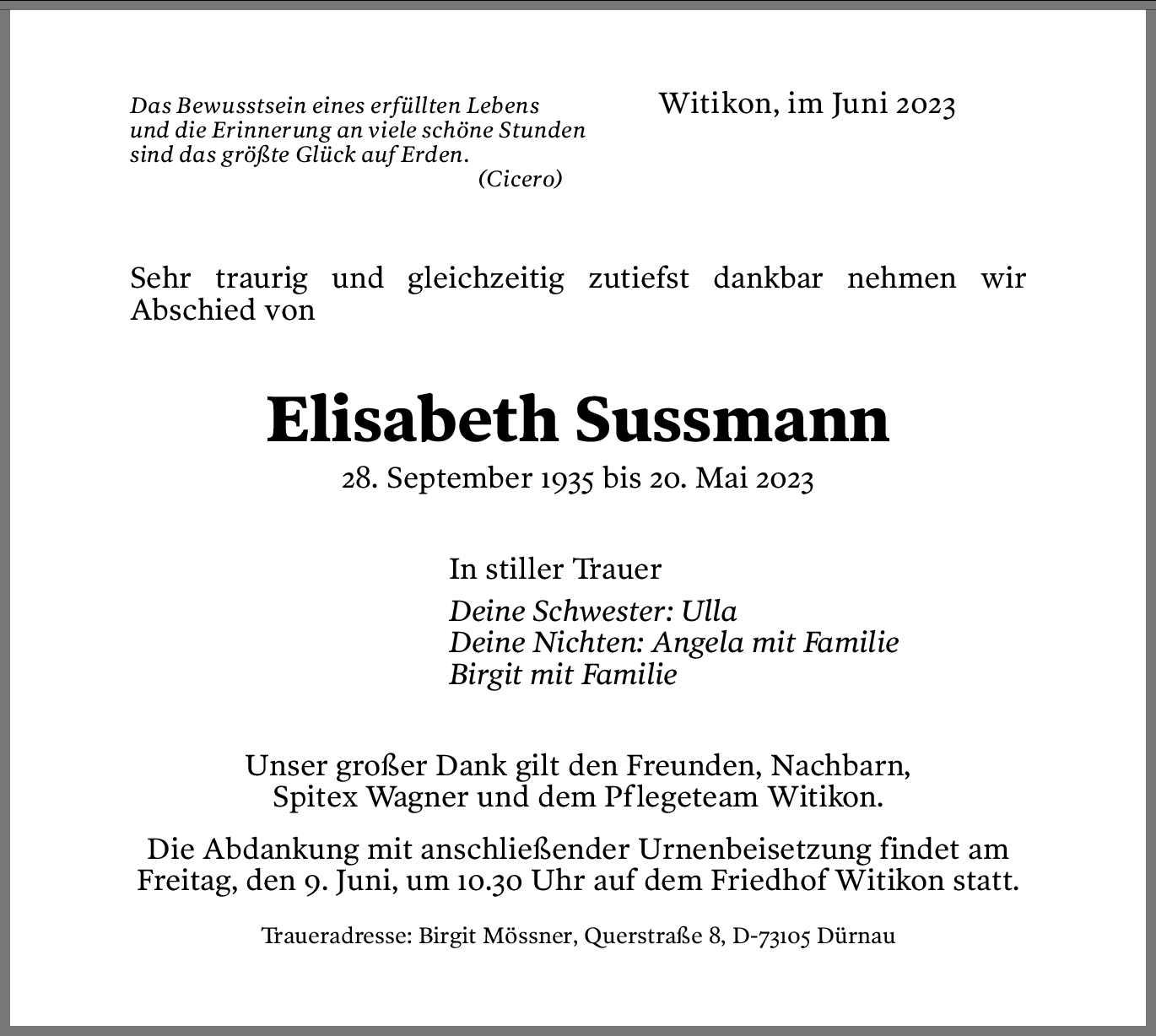 Das Bewusstsein eines erfüllten Lebens
und die Erinnerung an viele schöne Stunden
sind das größte Glück auf Erden.
(Cicero)

Witikon, im Juni 2023

Sehr traurig und gleichzeitig zutiefst dankbar nehmen wir Abschied von

Elisabeth Sussmann

28. September 1935 bis 20. Mai 2023

In stiller Trauer

Deine Schwester: Ulla
Deine Nichten: Angela mit Familie
Birgit mit Familie

Unser großer Dank gilt den Freunden, Nachbarn,
Spitex Wagner und dem Pflegeteam Witikon.

Die Abdankung mit anschließender Urnenbeisetzung findet am Freitag, den 9. Juni, um 10.30 Uhr auf dem Friedhof Witikon statt.

Traueradresse: Birgit Mössner, Querstraße 8, D-73105 Dürnau